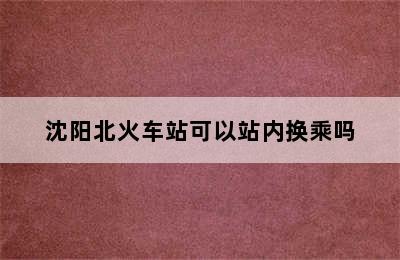 沈阳北火车站可以站内换乘吗